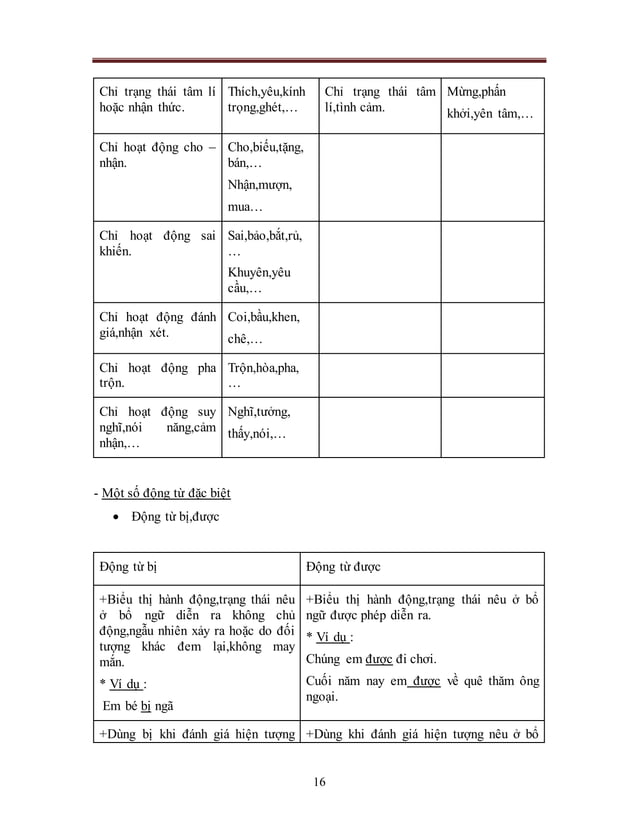 | Chỉ trạng thái tâm lí hoặc nhận thức. | Thích,yêu,kính trọng,ghét,… | Chỉ trạng thái tâm lí,tình cảm. | Mừng,phấn khởi,yên tâm,… |
|---|---|---|---|
| Chỉ hoạt động cho – nhận. | Cho,biếu,tặng, bán,… Nhận,mượn, mua… | | |
| Chỉ hoạt động sai khiến. | Sai,bảo,bắt,rủ, … Khuyên,yêu cầu,… | | |
| Chỉ hoạt động đánh giá,nhận xét. | Coi,bầu,khen, chê,… | | |
| Chỉ hoạt động pha trộn. | Trộn,hòa,pha, … | | |
| Chỉ hoạt động suy nghĩ,nói năng,cảm nhận,… | Nghĩ,tưởng, thấy,nói,… | | |

- Một số động từ đặc biệt

• Động từ bị,được

| Động từ bị | Động từ được |
|---|---|
| +Biểu thị hành động,trạng thái nêu ở bổ ngữ diễn ra không chủ động,ngẫu nhiên xảy ra hoặc do đối tượng khác đem lại,không may mắn. * Ví dụ : Em bé bị ngã | +Biểu thị hành động,trạng thái nêu ở bổ ngữ được phép diễn ra. * Ví dụ : Chúng em được đi chơi. Cuối năm nay em được về quê thăm ông ngoại. |
| +Dùng bị khi đánh giá hiện tượng | +Dùng khi đánh giá hiện tượng nêu ở bổ |

16